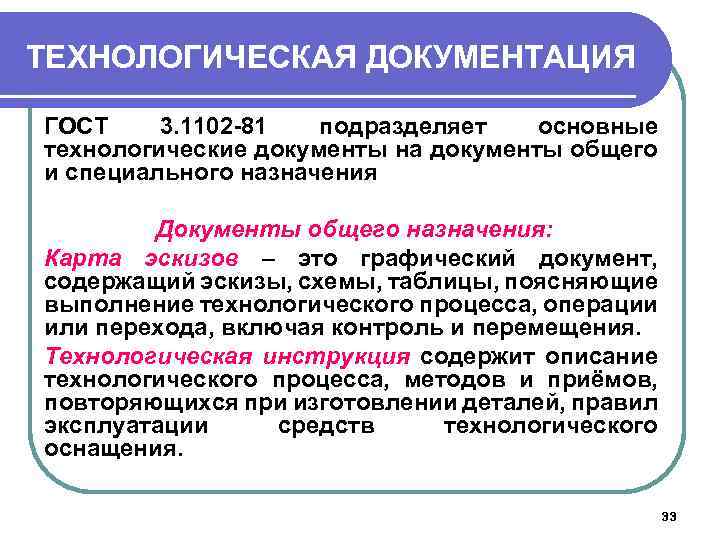 ТЕХНОЛОГИЧЕСКАЯ ДОКУМЕНТАЦИЯ

ГОСТ 3.1102-81 подразделяет основные технологические документы на документы общего и специального назначения

Документы общего назначения:

Карта эскизов – это графический документ, содержащий эскизы, схемы, таблицы, поясняющие выполнение технологического процесса, операции или перехода, включая контроль и перемещения.

Технологическая инструкция содержит описание технологического процесса, методов и приёмов, повторяющихся при изготовлении деталей, правил эксплуатации средств технологического оснащения.

33